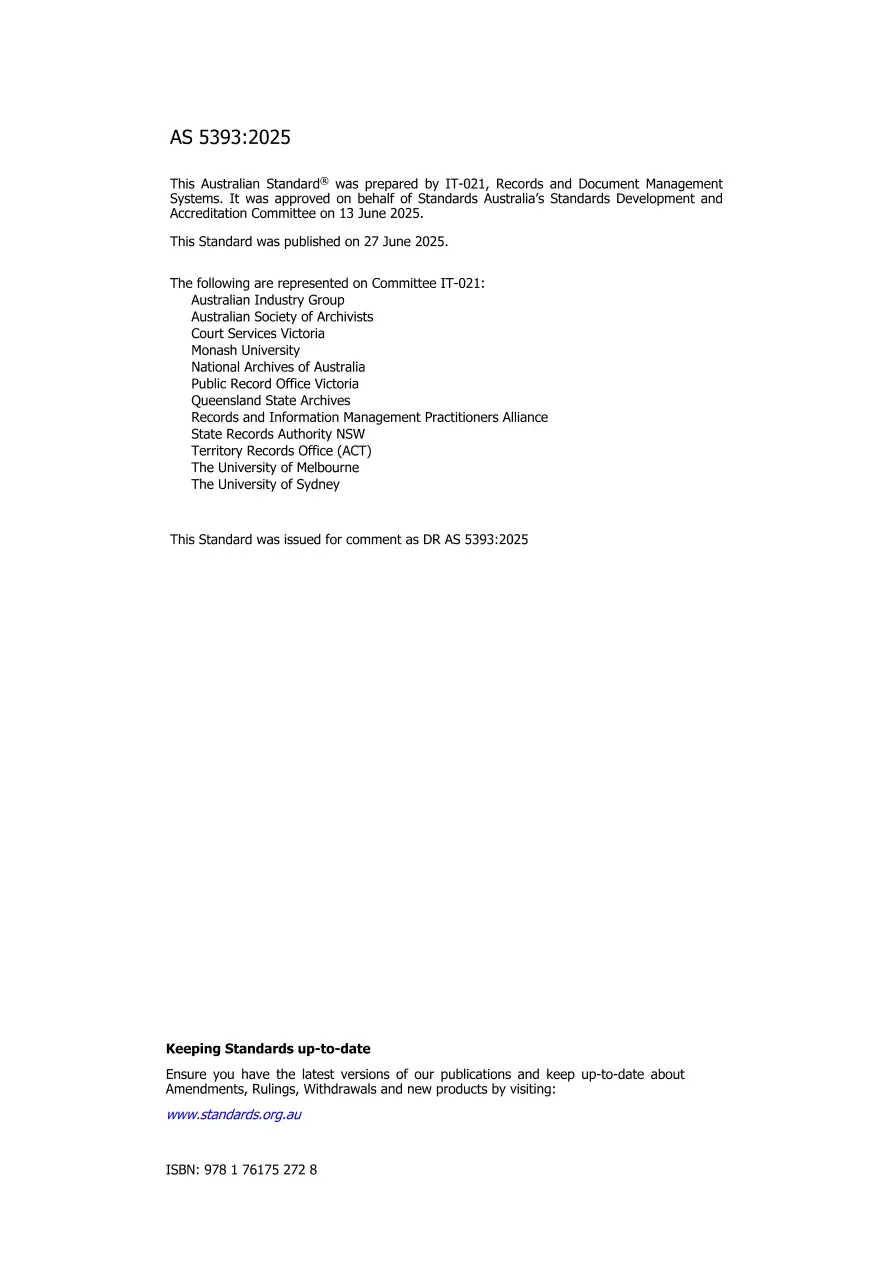 AS 5393:2025

This Australian Standard® was prepared by IT-021, Records and Document Management Systems. It was approved on behalf of Standards Australia's Standards Development and Accreditation Committee on 13 June 2025.

This Standard was published on 27 June 2025.

The following are represented on Committee IT-021:
Australian Industry Group
Australian Society of Archivists
Court Services Victoria
Monash University
National Archives of Australia
Public Record Office Victoria
Queensland State Archives
Records and Information Management Practitioners Alliance
State Records Authority NSW
Territory Records Office (ACT)
The University of Melbourne
The University of Sydney

This Standard was issued for comment as DR AS 5393:2025

Keeping Standards up-to-date

Ensure you have the latest versions of our publications and keep up-to-date about Amendments, Rulings, Withdrawals and new products by visiting:

www.standards.org.au

ISBN: 978 1 76175 272 8